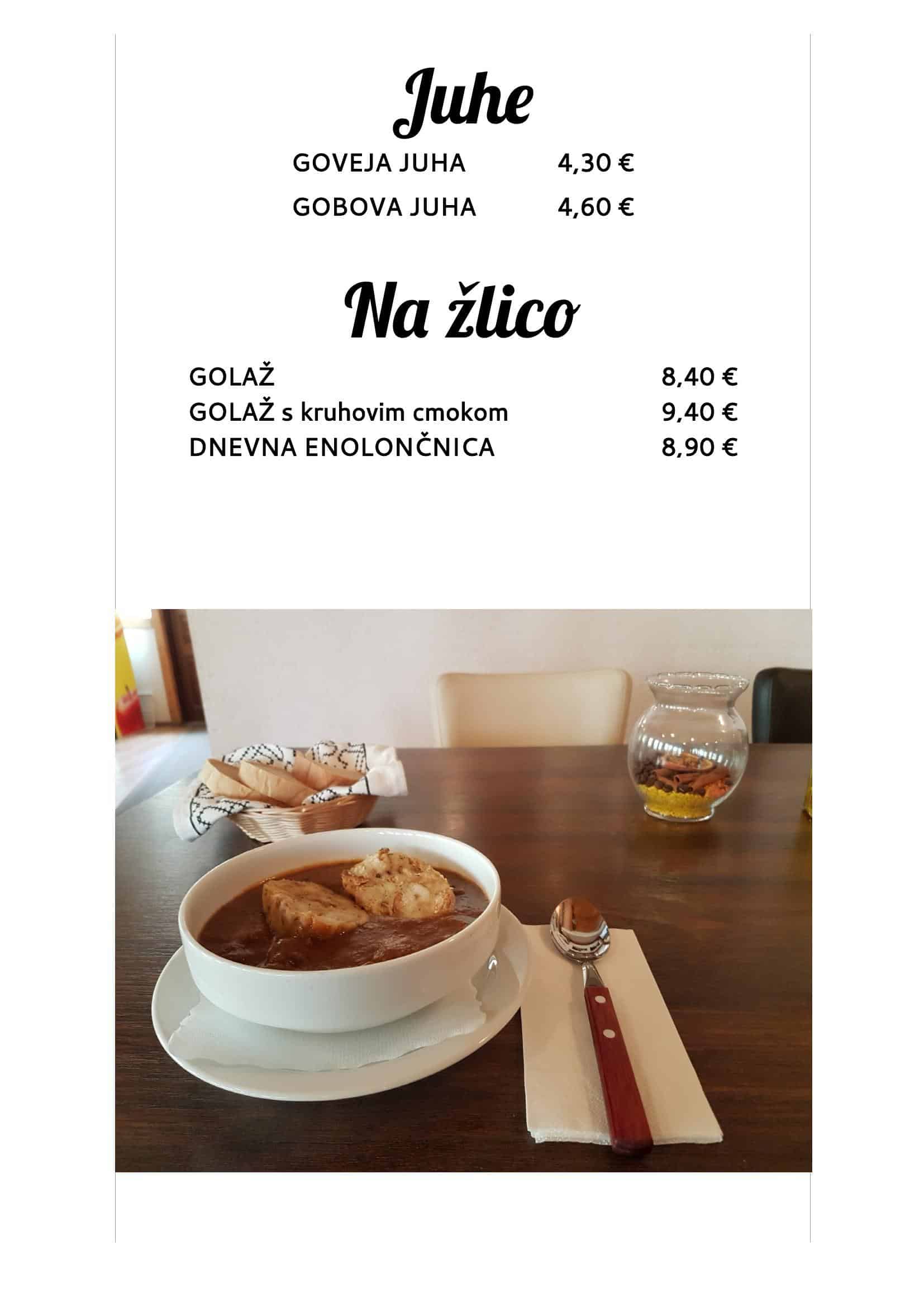 Juhe

GOVEJA JUHA 4,30 €

GOBOVA JUHA 4,60 €

Na žlico

GOLAŽ 8,40 €
GOLAŽ s kruhovim cmokom 9,40 €
DNEVNA ENOLONČNICA 8,90 €